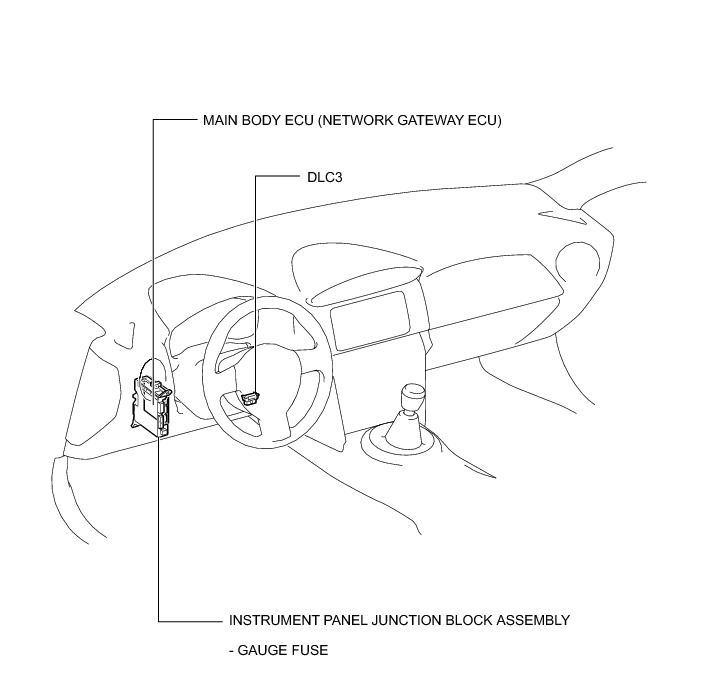 MAIN BODY ECU (NETWORK GATEWAY ECU)

DLC3

INSTRUMENT PANEL JUNCTION BLOCK ASSEMBLY

- GAUGE FUSE